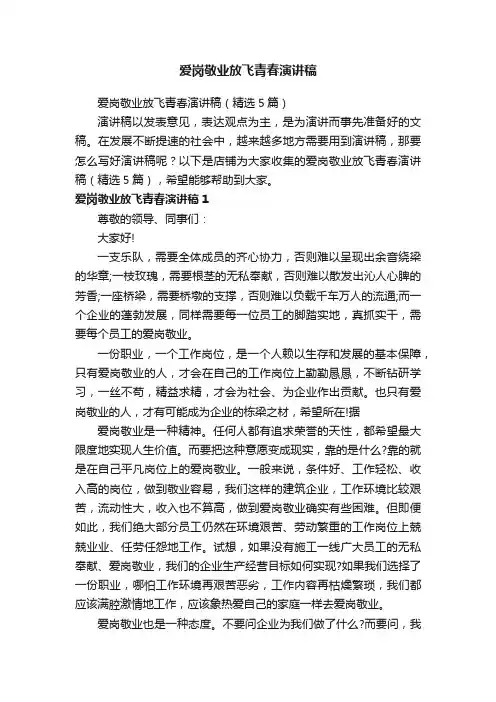 爱岗敬业放飞青春演讲稿

爱岗敬业放飞青春演讲稿（精选5篇）

演讲稿以发表意见，表达观点为主，是为演讲而事先准备好的文稿。在发展不断提速的社会中，越来越多地方需要用到演讲稿，那要怎么写好演讲稿呢？以下是店铺为大家收集的爱岗敬业放飞青春演讲稿（精选5篇），希望能够帮助到大家。

爱岗敬业放飞青春演讲稿1

尊敬的领导、同事们：

大家好!

一支乐队，需要全体成员的齐心协力，否则难以呈现出余音绕梁的华章;一枝玫瑰，需要根茎的无私奉献，否则难以散发出沁人心脾的芳香;一座桥梁，需要桥墩的支撑，否则难以负载千车万人的流通;而一个企业的蓬勃发展，同样需要每一位员工的脚踏实地，真抓实干，需要每个员工的爱岗敬业。

一份职业，一个工作岗位，是一个人赖以生存和发展的基本保障，只有爱岗敬业的人，才会在自己的工作岗位上勤勤恳恳，不断钻研学习，一丝不苟，精益求精，才会为社会、为企业作出贡献。也只有爱岗敬业的人，才有可能成为企业的栋梁之材，希望所在!据

爱岗敬业是一种精神。任何人都有追求荣誉的天性，都希望最大限度地实现人生价值。而要把这种意愿变成现实，靠的是什么?靠的就是在自己平凡岗位上的爱岗敬业。一般来说，条件好、工作轻松、收入高的岗位，做到敬业容易，我们这样的建筑企业，工作环境比较艰苦，流动性大，收入也不算高，做到爱岗敬业确实有些困难。但即便如此，我们绝大部分员工仍然在环境艰苦、劳动繁重的工作岗位上兢兢业业、任劳任怨地工作。试想，如果没有施工一线广大员工的无私奉献、爱岗敬业，我们的企业生产经营目标如何实现?如果我们选择了一份职业，哪怕工作环境再艰苦恶劣，工作内容再枯燥繁琐，我们都应该满腔激情地工作，应该象热爱自己的家庭一样去爱岗敬业。

爱岗敬业也是一种态度。不要问企业为我们做了什么?而要问，我